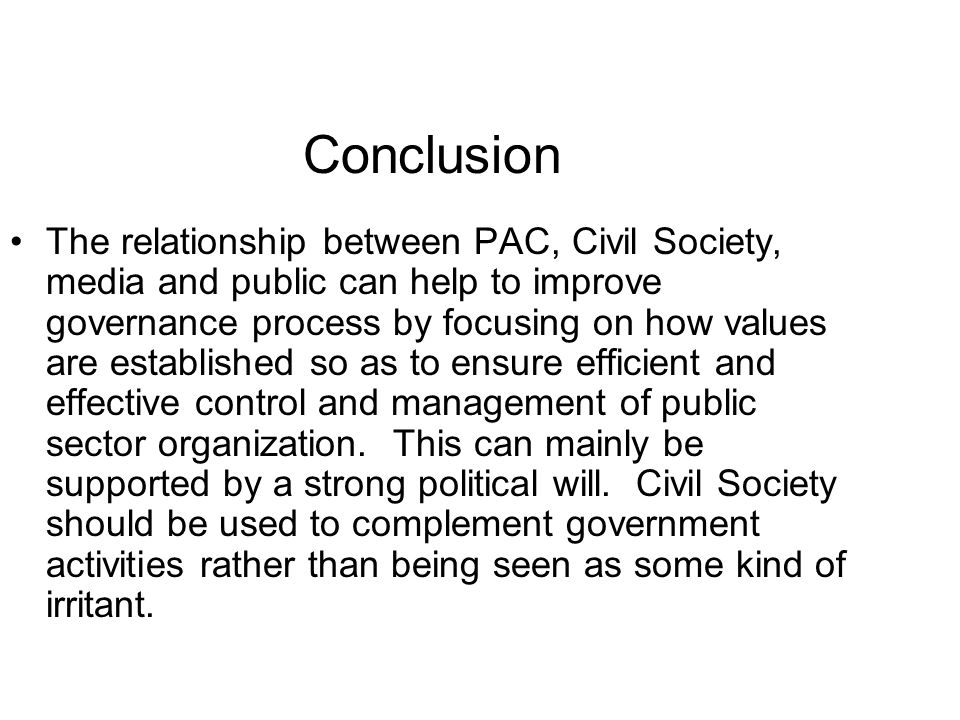 Conclusion

• The relationship between PAC, Civil Society, media and public can help to improve governance process by focusing on how values are established so as to ensure efficient and effective control and management of public sector organization. This can mainly be supported by a strong political will. Civil Society should be used to complement government activities rather than being seen as some kind of irritant.